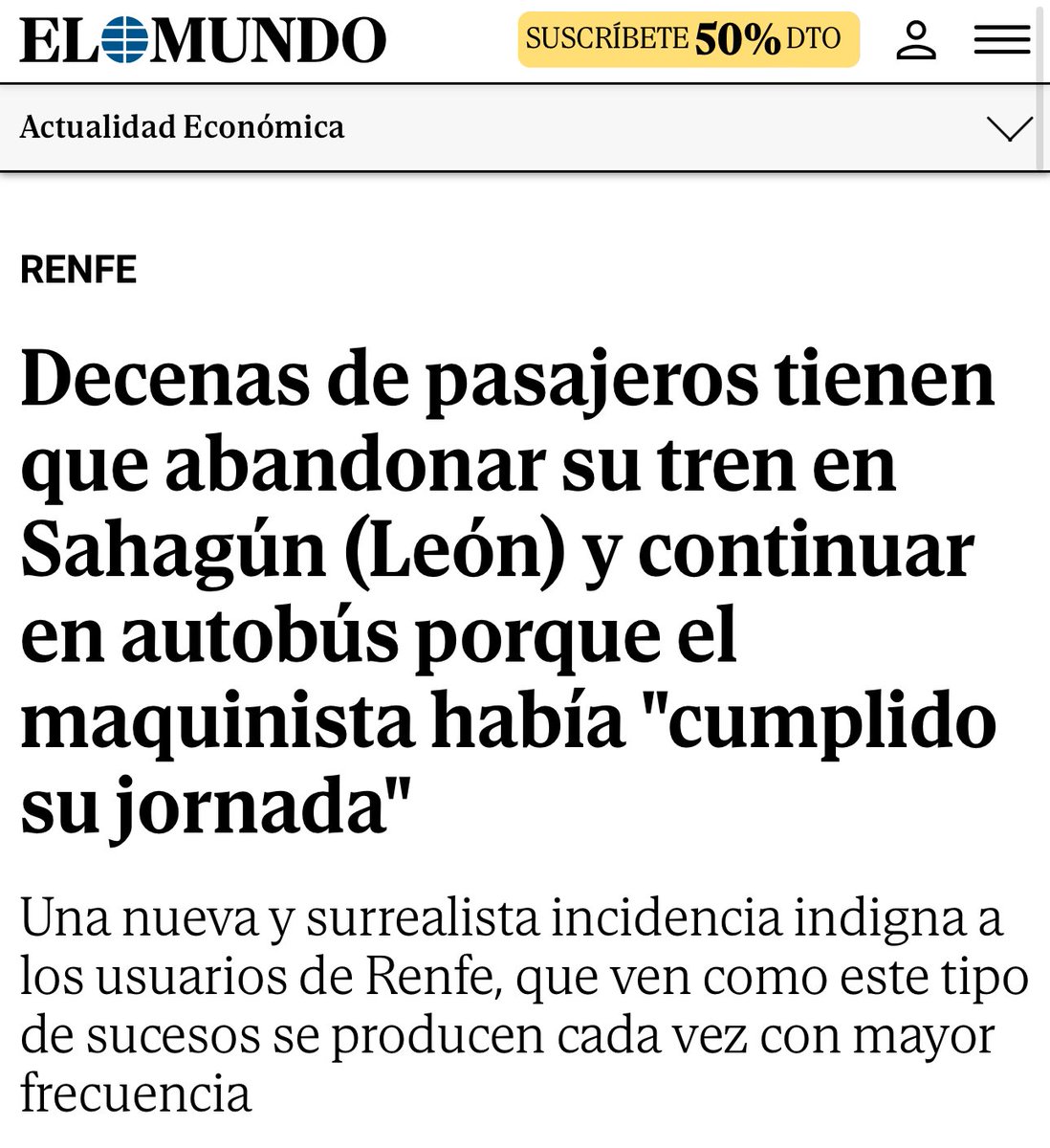 EL MUNDO

SUSCRÍBETE 50% DTO

Actualidad Económica

RENFE

Decenas de pasajeros tienen que abandonar su tren en Sahagún (León) y continuar en autobús porque el maquinista había "cumplido su jornada"

Una nueva y surrealista incidencia indigna a los usuarios de Renfe, que ven como este tipo de sucesos se producen cada vez con mayor frecuencia